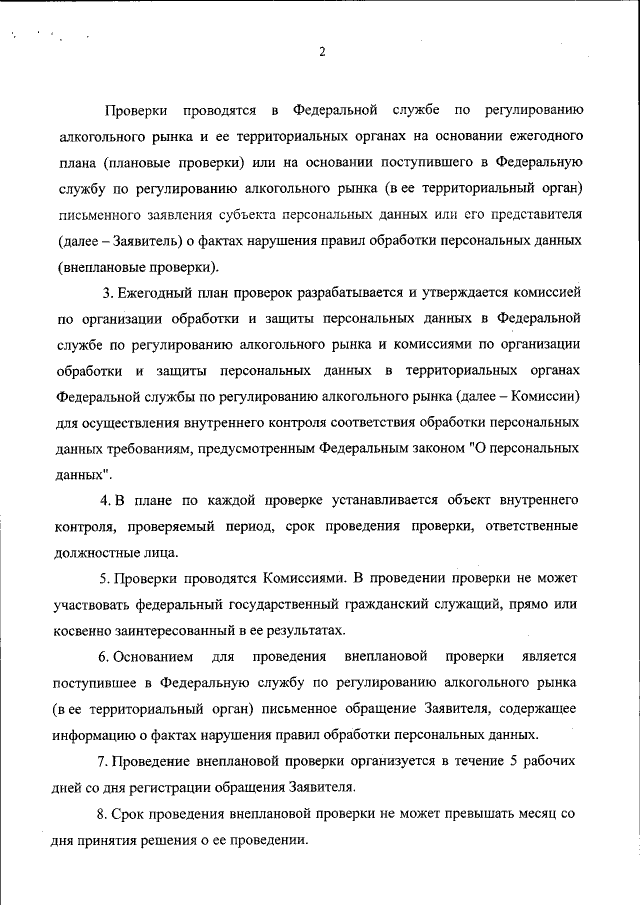 2

Проверки проводятся в Федеральной службе по регулированию алкогольного рынка и ее территориальных органах на основании ежегодного плана (плановые проверки) или на основании поступившего в Федеральную службу по регулированию алкогольного рынка (в ее территориальный орган) письменного заявления субъекта персональных данных или его представителя (далее – Заявитель) о фактах нарушения правил обработки персональных данных (внеплановые проверки).

3. Ежегодный план проверок разрабатывается и утверждается комиссией по организации обработки и защиты персональных данных в Федеральной службе по регулированию алкогольного рынка и комиссиями по организации обработки и защиты персональных данных в территориальных органах Федеральной службы по регулированию алкогольного рынка (далее – Комиссии) для осуществления внутреннего контроля соответствия обработки персональных данных требованиям, предусмотренным Федеральным законом "О персональных данных".

4. В плане по каждой проверке устанавливается объект внутреннего контроля, проверяемый период, срок проведения проверки, ответственные должностные лица.

5. Проверки проводятся Комиссиями. В проведении проверки не может участвовать федеральный государственный гражданский служащий, прямо или косвенно заинтересованный в ее результатах.

6. Основанием для проведения внеплановой проверки является поступившее в Федеральную службу по регулированию алкогольного рынка (в ее территориальный орган) письменное обращение Заявителя, содержащее информацию о фактах нарушения правил обработки персональных данных.

7. Проведение внеплановой проверки организуется в течение 5 рабочих дней со дня регистрации обращения Заявителя.

8. Срок проведения внеплановой проверки не может превышать месяц со дня принятия решения о ее проведении.